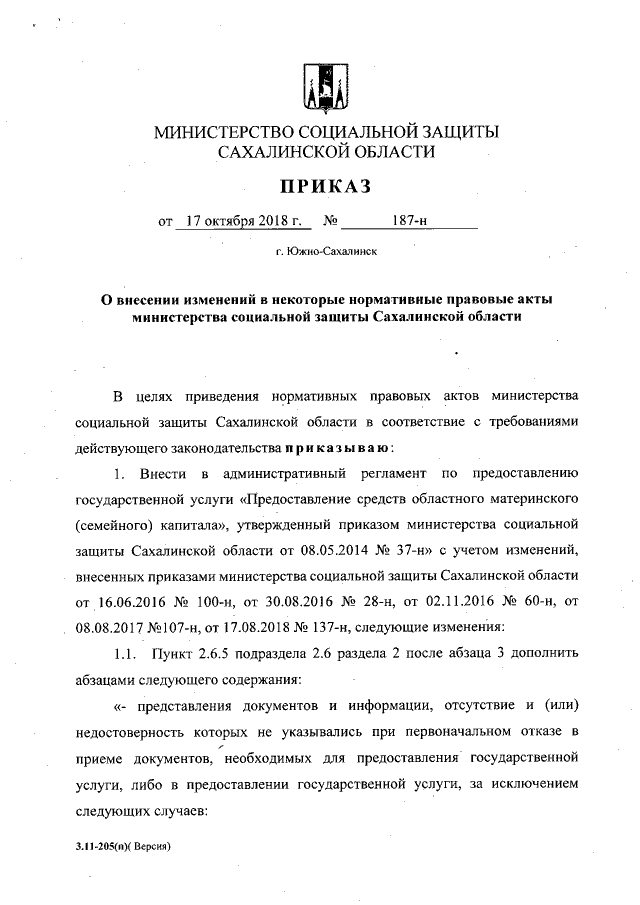 МИНИСТЕРСТВО СОЦИАЛЬНОЙ ЗАЩИТЫ
САХАЛИНСКОЙ ОБЛАСТИ

ПРИКАЗ

от 17 октября 2018 г. № 187-н

г. Южно-Сахалинск

О внесении изменений в некоторые нормативные правовые акты министерства социальной защиты Сахалинской области

В целях приведения нормативных правовых актов министерства социальной защиты Сахалинской области в соответствие с требованиями действующего законодательства приказываю:

1. Внести в административный регламент по предоставлению государственной услуги «Предоставление средств областного материнского (семейного) капитала», утвержденный приказом министерства социальной защиты Сахалинской области от 08.05.2014 № 37-н» с учетом изменений, внесенных приказами министерства социальной защиты Сахалинской области от 16.06.2016 № 100-н, от 30.08.2016 № 28-н, от 02.11.2016 № 60-н, от 08.08.2017 №107-н, от 17.08.2018 № 137-н, следующие изменения:

1.1. Пункт 2.6.5 подраздела 2.6 раздела 2 после абзаца 3 дополнить абзацами следующего содержания:

«- представления документов и информации, отсутствие и (или) недостоверность которых не указывались при первоначальном отказе в приеме документов, необходимых для предоставления государственной услуги, либо в предоставлении государственной услуги, за исключением следующих случаев:

3.11-205(п)( Версия)